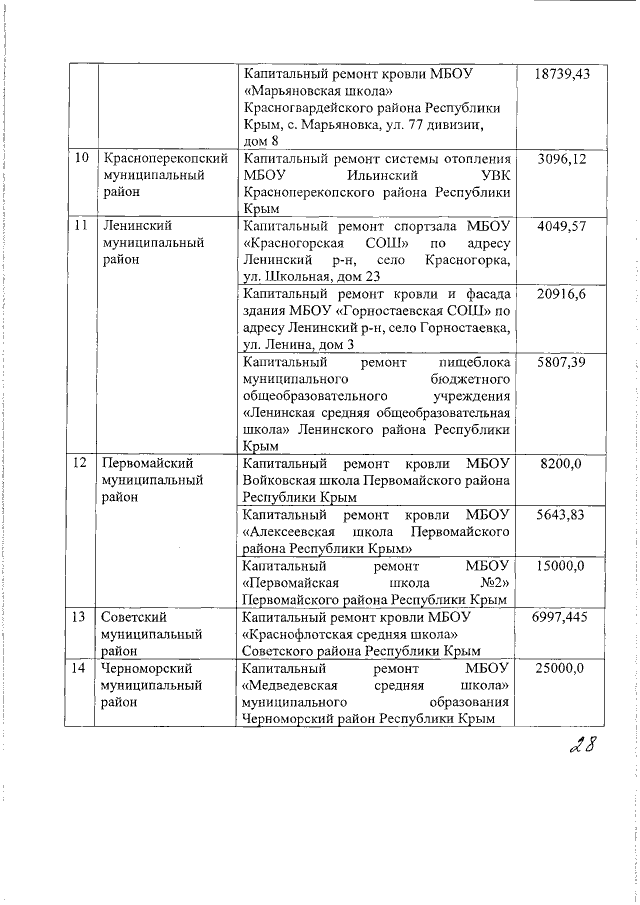 |  |  |  |  |
|---|---|---|---|
|  |  | Капитальный ремонт кровли МБОУ «Марьяновская школа» Красногвардейского района Республики Крым, с. Марьяновка, ул. 77 дивизии, дом 8 | 18739,43 |
| 10 | Красноперекопский муниципальный район | Капитальный ремонт системы отопления МБОУ Ильинский УВК Красноперекопского района Республики Крым | 3096,12 |
| 11 | Ленинский муниципальный район | Капитальный ремонт спортзала МБОУ «Красногорская СОШ» по адресу Ленинский р-н, село Красногорка, ул. Школьная, дом 23 | 4049,57 |
|  |  | Капитальный ремонт кровли и фасада здания МБОУ «Горностаевская СОШ» по адресу Ленинский р-н, село Горностаевка, ул. Ленина, дом 3 | 20916,6 |
|  |  | Капитальный ремонт пищеблока муниципального бюджетного общеобразовательного учреждения «Ленинская средняя общеобразовательная школа» Ленинского района Республики Крым | 5807,39 |
| 12 | Первомайский муниципальный район | Капитальный ремонт кровли МБОУ Войковская школа Первомайского района Республики Крым | 8200,0 |
|  |  | Капитальный ремонт кровли МБОУ «Алексеевская школа Первомайского района Республики Крым» | 5643,83 |
|  |  | Капитальный ремонт МБОУ «Первомайская школа №2» Первомайского района Республики Крым | 15000,0 |
| 13 | Советский муниципальный район | Капитальный ремонт кровли МБОУ «Краснофлотская средняя школа» Советского района Республики Крым | 6997,445 |
| 14 | Черноморский муниципальный район | Капитальный ремонт МБОУ «Медведевская средняя школа» муниципального образования Черноморский район Республики Крым | 25000,0 |

28